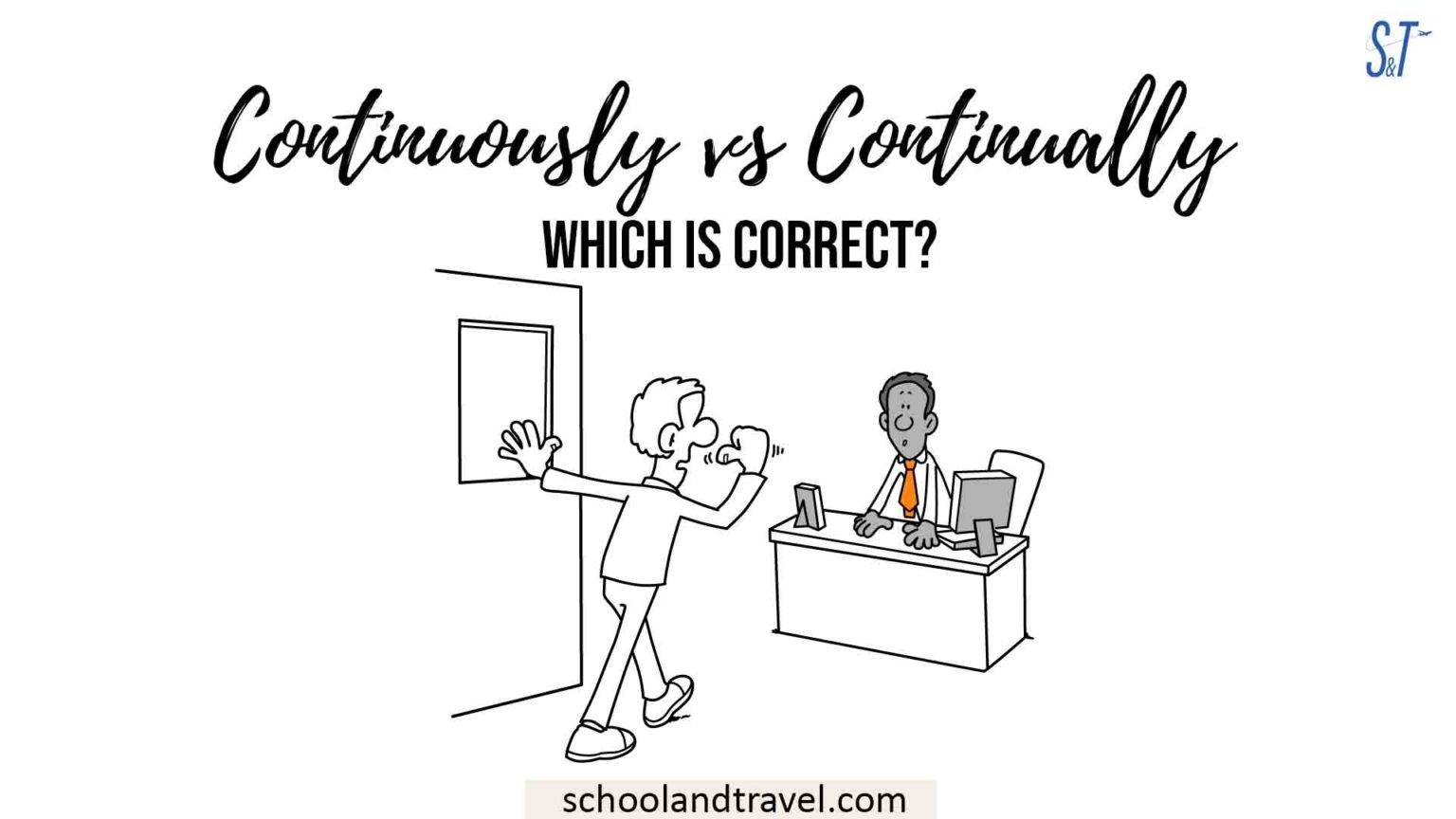 S&T

Continuously vs Continually

WHICH IS CORRECT?

schoolandtravel.com